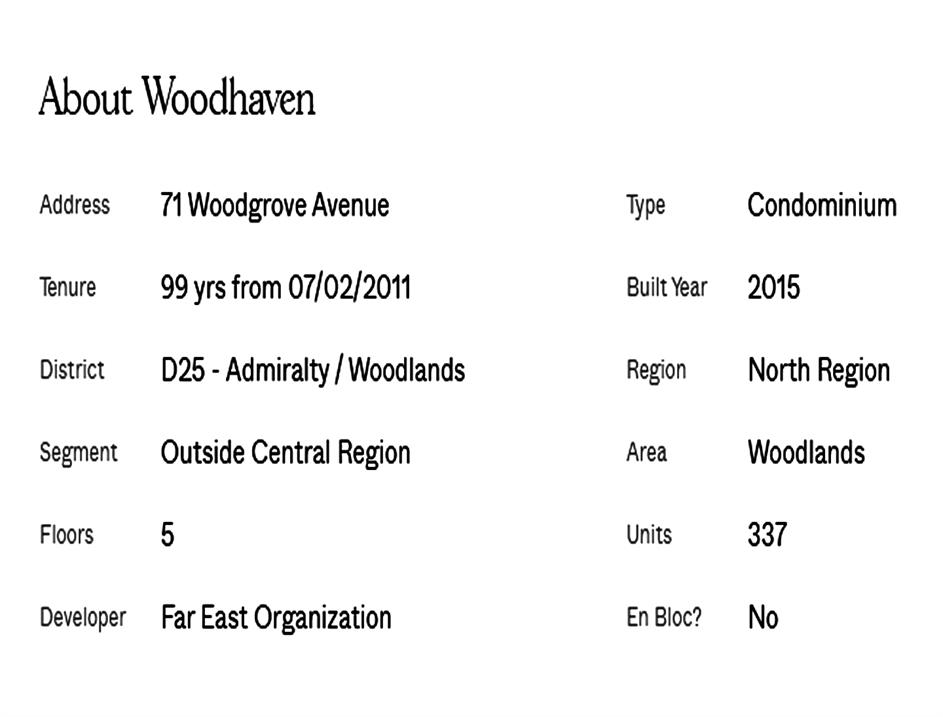 About Woodhaven

Address
71 Woodgrove Avenue

Tenure
99 yrs from 07/02/2011

District
D25 - Admiralty / Woodlands

Segment
Outside Central Region

Floors
5

Developer
Far East Organization

Type
Condominium

Built Year
2015

Region
North Region

Area
Woodlands

Units
337

En Bloc?
No